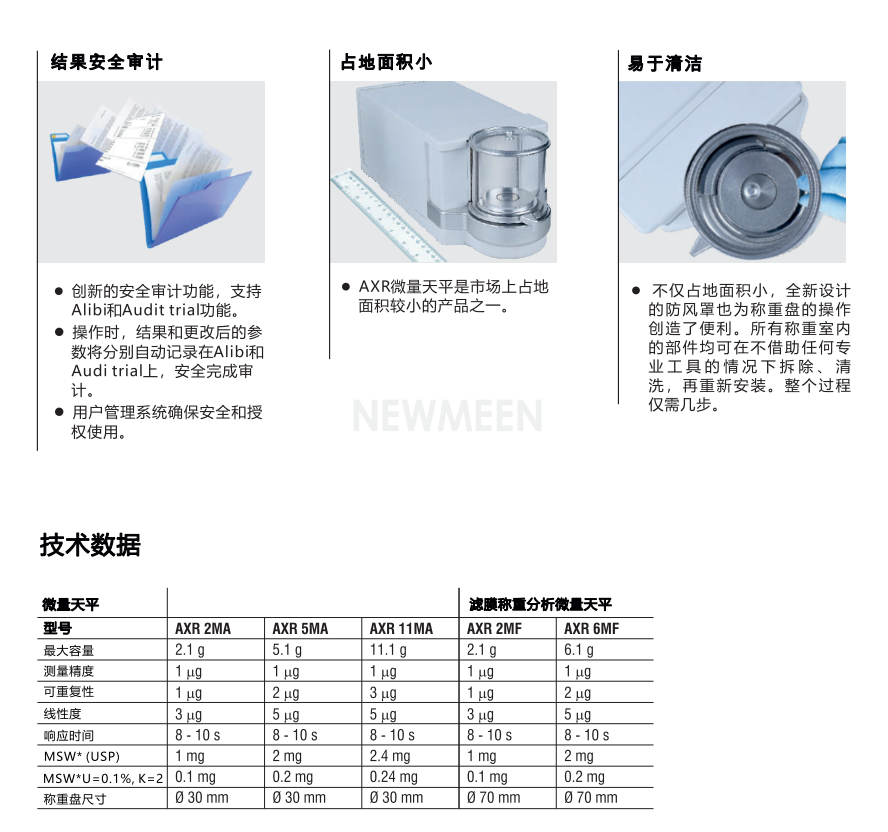 结果安全审计

• 创新的安全审计功能，支持Alibi和Audit trial功能。
• 操作时，结果和更改后的参数将分别自动记录在Alibi和Audi trial上，安全完成审计。
• 用户管理系统确保安全和授权使用。

占地面积小

• AXR微量天平是市场上占地面积较小的产品之一。

易于清洁

• 不仅占地面积小，全新设计的防风罩也为称重盘的操作创造了便利。所有称重室内的部件均可在不借助任何专业工具的情况下拆除、清洗，再重新安装。整个过程仅需几步。

技术数据

| 微量天平 | | | | 滤膜称重分析微量天平 | |
|---|---|---|---|---|---|
| 型号 | AXR 2MA | AXR 5MA | AXR 11MA | AXR 2MF | AXR 6MF |
| 最大容量 | 2.1 g | 5.1 g | 11.1 g | 2.1 g | 6.1 g |
| 测量精度 | 1 µg | 1 µg | 1 µg | 1 µg | 1 µg |
| 可重复性 | 1 µg | 2 µg | 3 µg | 1 µg | 2 µg |
| 线性度 | 3 µg | 5 µg | 5 µg | 3 µg | 5 µg |
| 响应时间 | 8 - 10 s | 8 - 10 s | 8 - 10 s | 8 - 10 s | 8 - 10 s |
| MSW* (USP) | 1 mg | 2 mg | 2.4 mg | 1 mg | 2 mg |
| MSW*U=0.1%, K=2 | 0.1 mg | 0.2 mg | 0.24 mg | 0.1 mg | 0.2 mg |
| 称重盘尺寸 | Ø 30 mm | Ø 30 mm | Ø 30 mm | Ø 70 mm | Ø 70 mm |

NEWMEEN